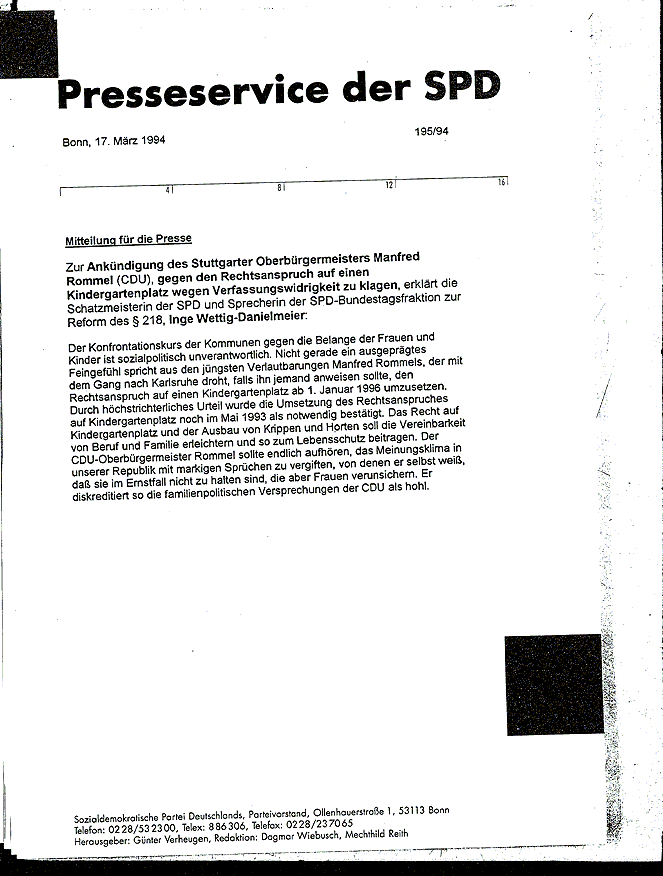 Presseservice der SPD

Bonn, 17. März 1994

195/94

4 8 12 16

Mitteilung für die Presse

Zur Ankündigung des Stuttgarter Oberbürgermeisters Manfred Rommel (CDU), gegen den Rechtsanspruch auf einen Kindergartenplatz wegen Verfassungswidrigkeit zu klagen, erklärt die Schatzmeisterin der SPD und Sprecherin der SPD-Bundestagsfraktion zur Reform des § 218, Inge Wettig-Danielmeier:

Der Konfrontationskurs der Kommunen gegen die Belange der Frauen und Kinder ist sozialpolitisch unverantwortlich. Nicht gerade ein ausgeprägtes Feingefühl spricht aus den jüngsten Verlautbarungen Manfred Rommels, der mit dem Gang nach Karlsruhe droht, falls ihn jemand anweisen sollte, den Rechtsanspruch auf einen Kindergartenplatz ab 1. Januar 1996 umzusetzen. Durch höchstrichterliches Urteil wurde die Umsetzung des Rechtsanspruches auf Kindergartenplatz noch im Mai 1993 als notwendig bestätigt. Das Recht auf Kindergartenplatz und der Ausbau von Krippen und Horten soll die Vereinbarkeit von Beruf und Familie erleichtern und so zum Lebensschutz beitragen. Der CDU-Oberbürgermeister Rommel sollte endlich aufhören, das Meinungsklima in unserer Republik mit markigen Sprüchen zu vergiften, von denen er selbst weiß, daß sie im Ernstfall nicht zu halten sind, die aber Frauen verunsichern. Er diskreditiert so die familienpolitischen Versprechungen der CDU als hohl.

Sozialdemokratische Partei Deutschlands, Parteivorstand, Ollenhauerstraße 1, 53113 Bonn
Telefon: 0228/532300, Telex: 886306, Telefax: 0228/237065
Herausgeber: Günter Verheugen, Redaktion: Dagmar Wiebusch, Mechthild Reith